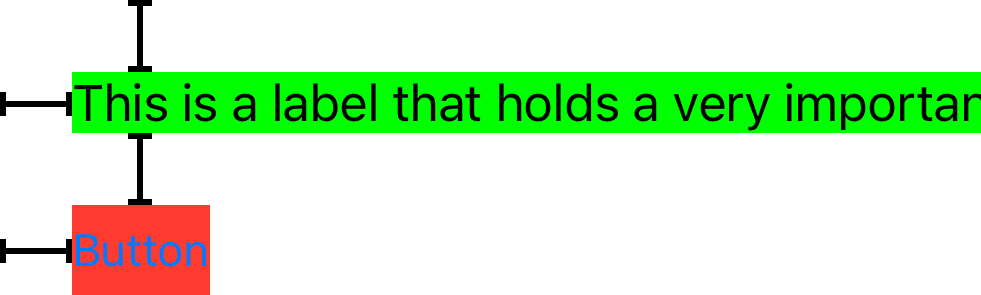 This is a label that holds a very importan

Button